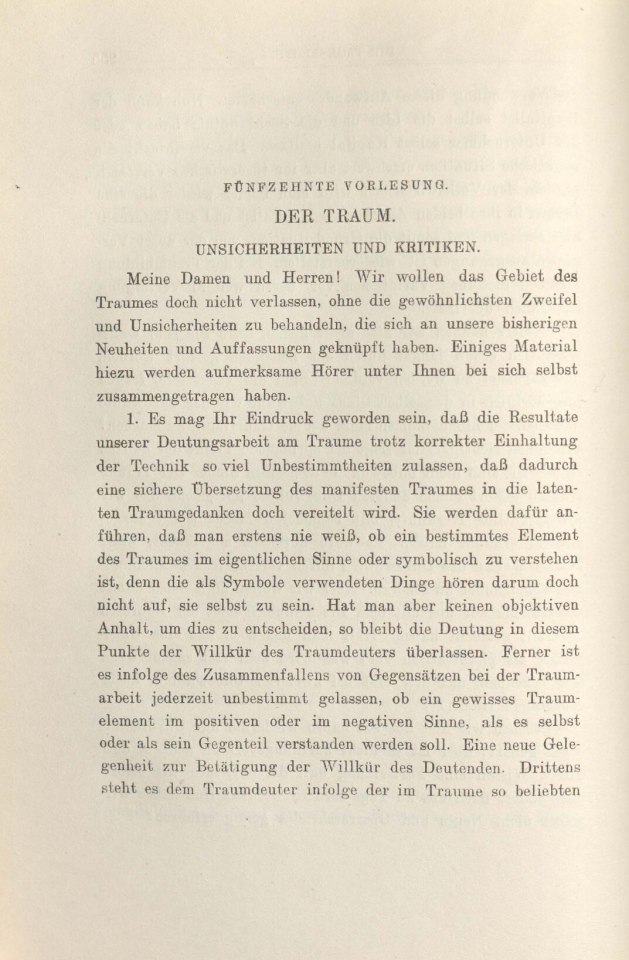 FÜNFZEHNTE VORLESUNG.

DER TRAUM.

UNSICHERHEITEN UND KRITIKEN.

Meine Damen und Herren! Wir wollen das Gebiet des Traumes doch nicht verlassen, ohne die gewöhnlichsten Zweifel und Unsicherheiten zu behandeln, die sich an unsere bisherigen Neuheiten und Auffassungen geknüpft haben. Einiges Material hiezu werden aufmerksame Hörer unter Ihnen bei sich selbst zusammengetragen haben.

1. Es mag Ihr Eindruck geworden sein, daß die Resultate unserer Deutungsarbeit am Traume trotz korrekter Einhaltung der Technik so viel Unbestimmtheiten zulassen, daß dadurch eine sichere Übersetzung des manifesten Traumes in die latenten Traumgedanken doch vereitelt wird. Sie werden dafür anführen, daß man erstens nie weiß, ob ein bestimmtes Element des Traumes im eigentlichen Sinne oder symbolisch zu verstehen ist, denn die als Symbole verwendeten Dinge hören darum doch nicht auf, sie selbst zu sein. Hat man aber keinen objektiven Anhalt, um dies zu entscheiden, so bleibt die Deutung in diesem Punkte der Willkür des Traumdeuters überlassen. Ferner ist es infolge des Zusammenfallens von Gegensätzen bei der Traumarbeit jederzeit unbestimmt gelassen, ob ein gewisses Traumelement im positiven oder im negativen Sinne, als es selbst oder als sein Gegenteil verstanden werden soll. Eine neue Gelegenheit zur Betätigung der Willkür des Deutenden. Drittens steht es dem Traumdeuter infolge der im Traume so beliebten